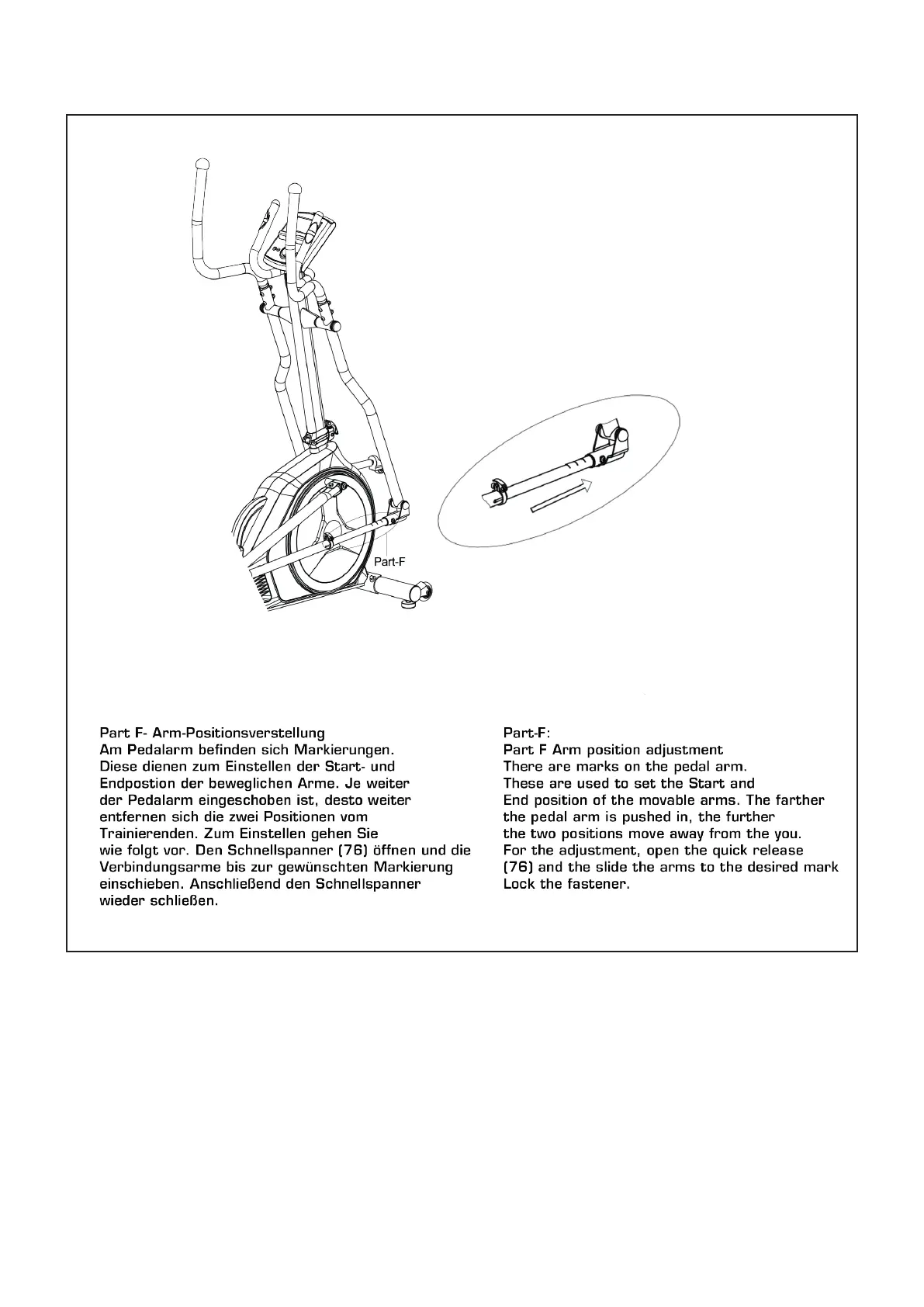 Part-F

Part F- Arm-Positionsverstellung
Am Pedalarm befinden sich Markierungen. Diese dienen zum Einstellen der Start- und Endpostion der beweglichen Arme. Je weiter der Pedalarm eingeschoben ist, desto weiter entfernen sich die zwei Positionen vom Trainierenden. Zum Einstellen gehen Sie wie folgt vor. Den Schnellspanner (76) öffnen und die Verbindungsarme bis zur gewünschten Markierung einschieben. Anschließend den Schnellspanner wieder schließen.

Part-F:
Part F Arm position adjustment
There are marks on the pedal arm. These are used to set the Start and End position of the movable arms. The farther the pedal arm is pushed in, the further the two positions move away from the you. For the adjustment, open the quick release (76) and the slide the arms to the desired mark Lock the fastener.